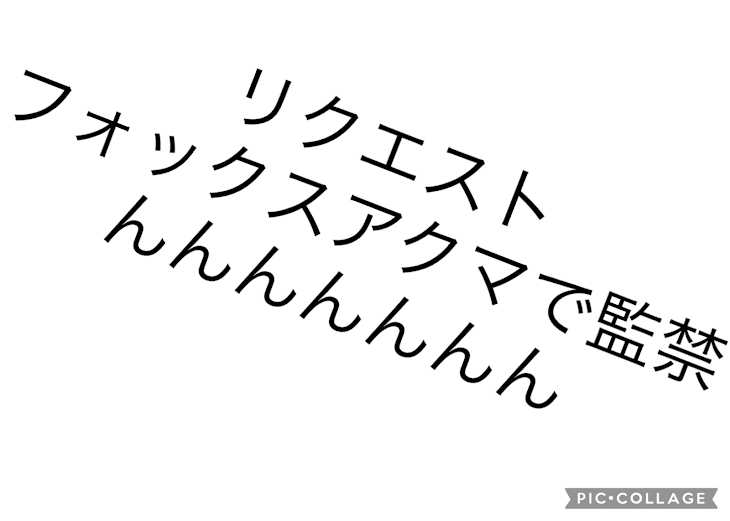 リクエスト
フォックスアクマで監禁
んんんんんんん

PIC•COLLAGE